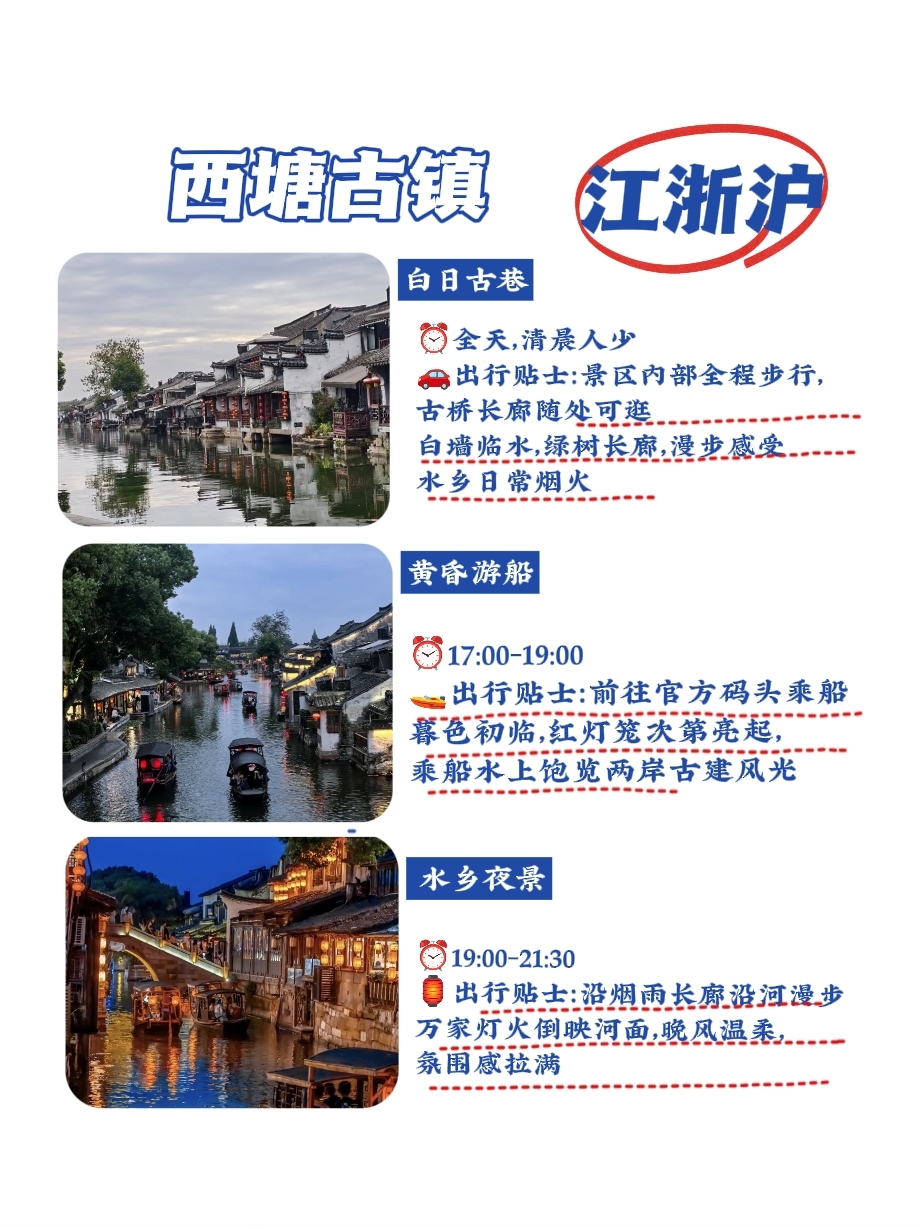 西塘古镇

江浙沪

白日古巷

⏰全天,清晨人少
🚗出行贴士:景区内部全程步行,古桥长廊随处可逛
白墙临水,绿树长廊,漫步感受水乡日常烟火

黄昏游船

⏰17:00-19:00
🚤出行贴士:前往官方码头乘船
暮色初临,红灯笼次第亮起,乘船水上饱览两岸古建风光

水乡夜景

⏰19:00-21:30
🏮出行贴士:沿烟雨长廊沿河漫步
万家灯火倒映河面,晚风温柔,氛围感拉满